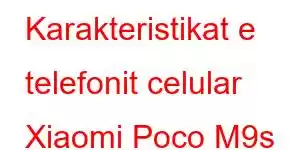 Karakteristikat e telefonit celular Xiaomi Poco M9s